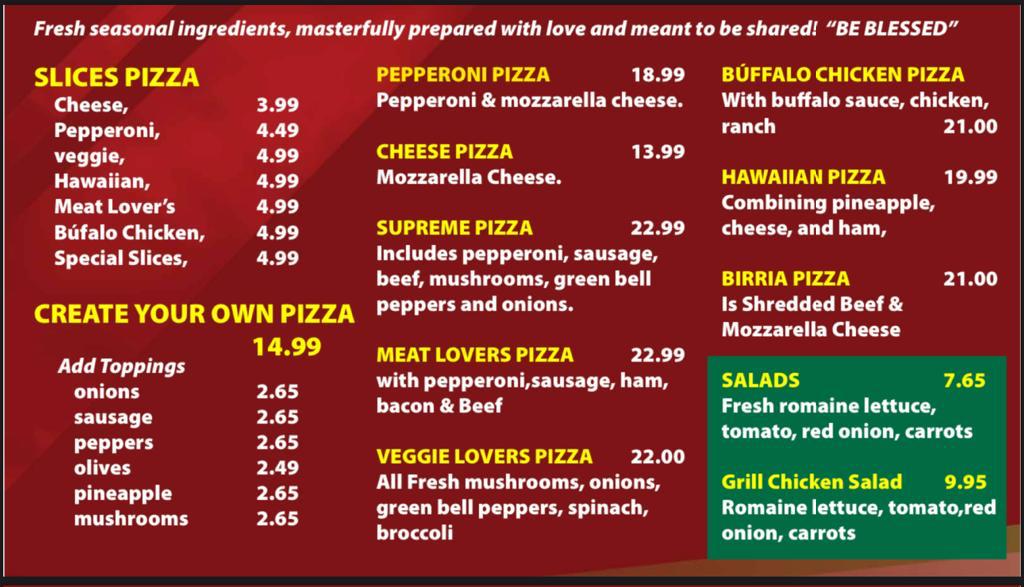 Fresh seasonal ingredients, masterfully prepared with love and meant to be shared! "BE BLESSED"

SLICES PIZZA
Cheese, 3.99
Pepperoni, 4.49
veggie, 4.99
Hawaiian, 4.99
Meat Lover's 4.99
Búfalo Chicken, 4.99
Special Slices, 4.99

CREATE YOUR OWN PIZZA
14.99

Add Toppings
onions 2.65
sausage 2.65
peppers 2.65
olives 2.49
pineapple 2.65
mushrooms 2.65

PEPPERONI PIZZA 18.99
Pepperoni & mozzarella cheese.

CHEESE PIZZA 13.99
Mozzarella Cheese.

SUPREME PIZZA 22.99
Includes pepperoni, sausage, beef, mushrooms, green bell peppers and onions.

MEAT LOVERS PIZZA 22.99
with pepperoni,sausage, ham, bacon & Beef

VEGGIE LOVERS PIZZA 22.00
All Fresh mushrooms, onions, green bell peppers, spinach, broccoli

BÚFFALO CHICKEN PIZZA
With buffalo sauce, chicken, ranch 21.00

HAWAIIAN PIZZA 19.99
Combining pineapple, cheese, and ham,

BIRRIA PIZZA 21.00
Is Shredded Beef & Mozzarella Cheese

SALADS 7.65
Fresh romaine lettuce, tomato, red onion, carrots

Grill Chicken Salad 9.95
Romaine lettuce, tomato,red onion, carrots